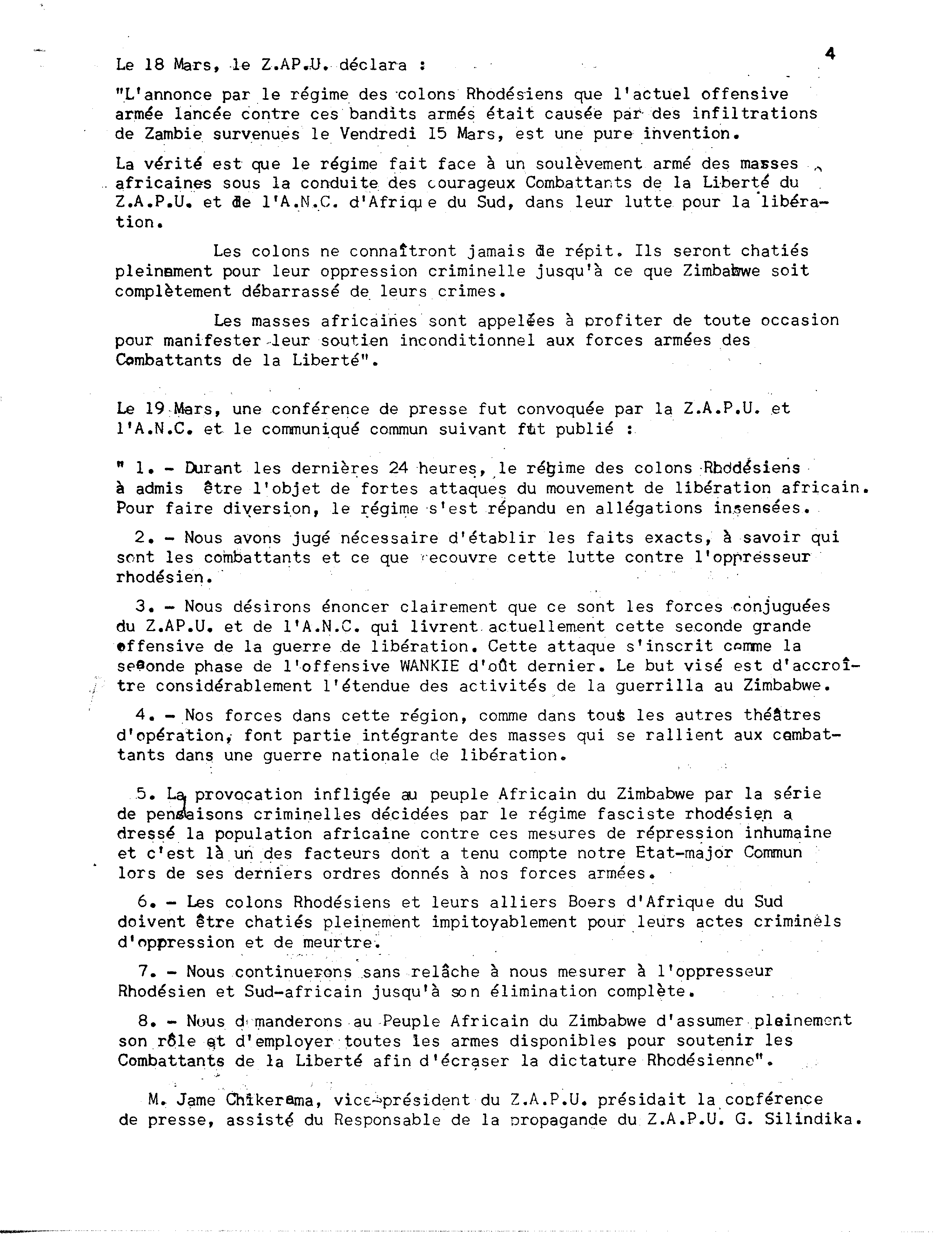 4

Le 18 Mars, le Z.AP.U. déclara :

"L'annonce par le régime des colons Rhodésiens que l'actuel offensive armée lancée contre ces bandits armés était causée par des infiltrations de Zambie survenues le Vendredi 15 Mars, est une pure invention.

La vérité est que le régime fait face à un soulèvement armé des masses africaines sous la conduite des courageux Combattants de la Liberté du Z.A.P.U. et de l'A.N.C. d'Afrique du Sud, dans leur lutte pour la libération.

Les colons ne connaîtront jamais de répit. Ils seront chatiés pleinement pour leur oppression criminelle jusqu'à ce que Zimbabwe soit complètement débarrassé de leurs crimes.

Les masses africaines sont appelées à profiter de toute occasion pour manifester leur soutien inconditionnel aux forces armées des Combattants de la Liberté".

Le 19 Mars, une conférence de presse fut convoquée par la Z.A.P.U. et l'A.N.C. et le communiqué commun suivant fut publié :

" 1. - Durant les dernières 24 heures, le régime des colons Rhodésiens à admis être l'objet de fortes attaques du mouvement de libération africain. Pour faire diversion, le régime s'est répandu en allégations insensées.

2. - Nous avons jugé nécessaire d'établir les faits exacts, à savoir qui sont les combattants et ce que recouvre cette lutte contre l'oppresseur rhodésien.

3. - Nous désirons énoncer clairement que ce sont les forces conjuguées du Z.AP.U. et de l'A.N.C. qui livrent actuellement cette seconde grande offensive de la guerre de libération. Cette attaque s'inscrit comme la seconde phase de l'offensive WANKIE d'oût dernier. Le but visé est d'accroître considérablement l'étendue des activités de la guerrilla au Zimbabwe.

4. - Nos forces dans cette région, comme dans tous les autres théâtres d'opération, font partie intégrante des masses qui se rallient aux combattants dans une guerre nationale de libération.

5. La provocation infligée au peuple Africain du Zimbabwe par la série de pendaisons criminelles décidées par le régime fasciste rhodésien a dressé la population africaine contre ces mesures de répression inhumaine et c'est là un des facteurs dont a tenu compte notre Etat-major Commun lors de ses derniers ordres donnés à nos forces armées.

6. - Les colons Rhodésiens et leurs alliers Boers d'Afrique du Sud doivent être chatiés pleinement impitoyablement pour leurs actes criminels d'oppression et de meurtre.

7. - Nous continuerons sans relâche à nous mesurer à l'oppresseur Rhodésien et Sud-africain jusqu'à son élimination complète.

8. - Nous demanderons au Peuple Africain du Zimbabwe d'assumer pleinement son rôle et d'employer toutes les armes disponibles pour soutenir les Combattants de la Liberté afin d'écraser la dictature Rhodésienne".

M. Jame Chikerama, vice-président du Z.A.P.U. présidait la conférence de presse, assisté du Responsable de la propagande du Z.A.P.U. G. Silindika.